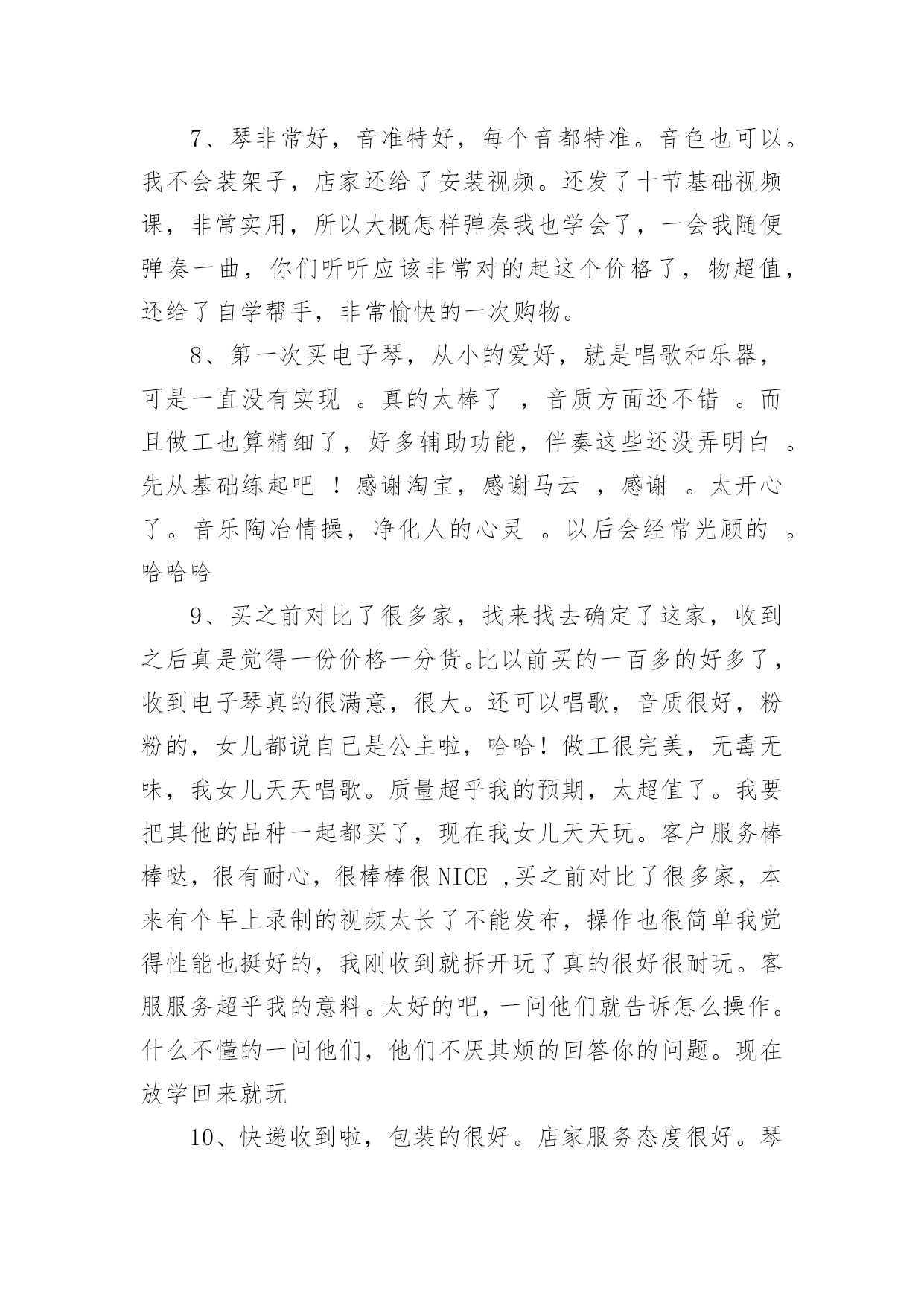 7、琴非常好，音准特好，每个音都特准。音色也可以。我不会装架子，店家还给了安装视频。还发了十节基础视频课，非常实用，所以大概怎样弹奏我也学会了，一会我随便弹奏一曲，你们听听应该非常对的起这个价格了，物超值，还给了自学帮手，非常愉快的一次购物。

8、第一次买电子琴，从小的爱好，就是唱歌和乐器，可是一直没有实现 。真的太棒了 ，音质方面还不错 。而且做工也算精细了，好多辅助功能，伴奏这些还没弄明白 。先从基础练起吧 ！感谢淘宝，感谢马云 ，感谢 。太开心了。音乐陶冶情操，净化人的心灵 。以后会经常光顾的 。哈哈哈

9、买之前对比了很多家，找来找去确定了这家，收到之后真是觉得一份价格一分货。比以前买的一百多的好多了，收到电子琴真的很满意，很大。还可以唱歌，音质很好，粉粉的，女儿都说自己是公主啦，哈哈！做工很完美，无毒无味，我女儿天天唱歌。质量超乎我的预期，太超值了。我要把其他的品种一起都买了，现在我女儿天天玩。客户服务棒棒哒，很有耐心，很棒棒很NICE ,买之前对比了很多家，本来有个早上录制的视频太长了不能发布，操作也很简单我觉得性能也挺好的，我刚收到就拆开玩了真的很好很耐玩。客服服务超乎我的意料。太好的吧，一问他们就告诉怎么操作。什么不懂的一问他们，他们不厌其烦的回答你的问题。现在放学回来就玩

10、快递收到啦，包装的很好。店家服务态度很好。琴